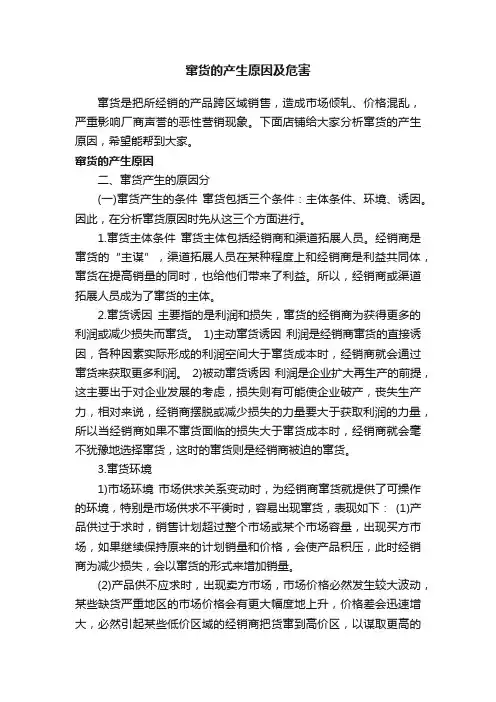 窜货的产生原因及危害

窜货是把所经销的产品跨区域销售，造成市场倾轧、价格混乱，严重影响厂商声誉的恶性营销现象。下面店铺给大家分析窜货的产生原因，希望能帮到大家。

窜货的产生原因

二、窜货产生的原因分

(一)窜货产生的条件 窜货包括三个条件：主体条件、环境、诱因。因此，在分析窜货原因时先从这三个方面进行。

1.窜货主体条件 窜货主体包括经销商和渠道拓展人员。经销商是窜货的"主谋"，渠道拓展人员在某种程度上和经销商是利益共同体，窜货在提高销量的同时，也给他们带来了利益。所以，经销商或渠道拓展人员成为了窜货的主体。

2.窜货诱因 主要指的是利润和损失，窜货的经销商为获得更多的利润或减少损失而窜货。 1)主动窜货诱因 利润是经销商窜货的直接诱因，各种因素实际形成的利润空间大于窜货成本时，经销商就会通过窜货来获取更多利润。 2)被动窜货诱因 利润是企业扩大再生产的前提，这主要出于对企业发展的考虑，损失则有可能使企业破产，丧失生产力，相对来说，经销商摆脱或减少损失的力量要大于获取利润的力量，所以当经销商如果不窜货面临的损失大于窜货成本时，经销商就会毫不犹豫地选择窜货，这时的窜货则是经销商被迫的窜货。

3.窜货环境

1)市场环境 市场供求关系变动时，为经销商窜货就提供了可操作的环境，特别是市场供求不平衡时，容易出现窜货，表现如下： (1)产品供过于求时，销售计划超过整个市场或某个市场容量，出现买方市场，如果继续保持原来的计划销量和价格，会使产品积压，此时经销商为减少损失，会以窜货的形式来增加销量。

(2)产品供不应求时，出现卖方市场，市场价格必然发生较大波动，某些缺货严重地区的市场价格会有更大幅度地上升，价格差会迅速增大，必然引起某些低价区域的经销商把货窜到高价区，以谋取更高的